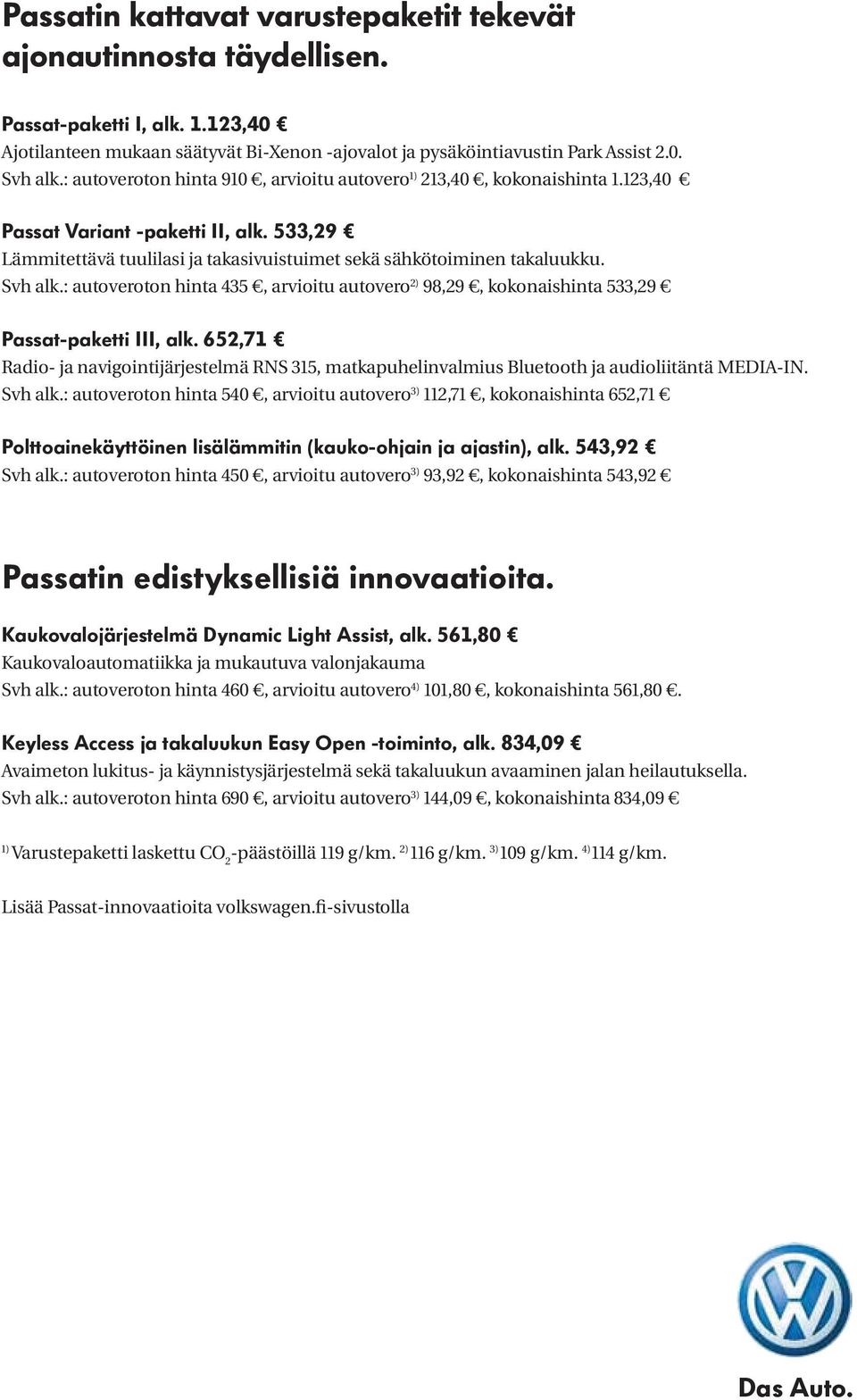 Passatin kattavat varustepaketit tekevät ajonautinnosta täydellisen.

Passat-paketti I, alk. 1.123,40 €
Ajotilanteen mukaan säätyvät Bi-Xenon -ajovalot ja pysäköintiavustin Park Assist 2.0.
Svh alk.: autoveroton hinta 910 €, arvioitu autovero$^{1)}$ 213,40 €, kokonaishinta 1.123,40 €

Passat Variant -paketti II, alk. 533,29 €
Lämmitettävä tuulilasi ja takasivuistuimet sekä sähkötoiminen takaluukku.
Svh alk.: autoveroton hinta 435 €, arvioitu autovero$^{2)}$ 98,29 €, kokonaishinta 533,29 €

Passat-paketti III, alk. 652,71 €
Radio- ja navigointijärjestelmä RNS 315, matkapuhelinvalmius Bluetooth ja audioliitäntä MEDIA-IN.
Svh alk.: autoveroton hinta 540 €, arvioitu autovero$^{3)}$ 112,71 €, kokonaishinta 652,71 €

Polttoainekäyttöinen lisälämmitin (kauko-ohjain ja ajastin), alk. 543,92 €
Svh alk.: autoveroton hinta 450 €, arvioitu autovero$^{3)}$ 93,92 €, kokonaishinta 543,92 €

Passatin edistyksellisiä innovaatioita.

Kaukovalojärjestelmä Dynamic Light Assist, alk. 561,80 €
Kaukovaloautomatiikka ja mukautuva valonjakauma
Svh alk.: autoveroton hinta 460 €, arvioitu autovero$^{4)}$ 101,80 €, kokonaishinta 561,80 €.

Keyless Access ja takaluukun Easy Open -toiminto, alk. 834,09 €
Avaimeton lukitus- ja käynnistysjärjestelmä sekä takaluukun avaaminen jalan heilautuksella.
Svh alk.: autoveroton hinta 690 €, arvioitu autovero$^{3)}$ 144,09 €, kokonaishinta 834,09 €

$^{1)}$ Varustepaketti laskettu $CO_2$-päästöillä 119 g/km. $^{2)}$ 116 g/km. $^{3)}$ 109 g/km. $^{4)}$ 114 g/km.

Lisää Passat-innovaatioita volkswagen.fi-sivustolla

Das Auto.